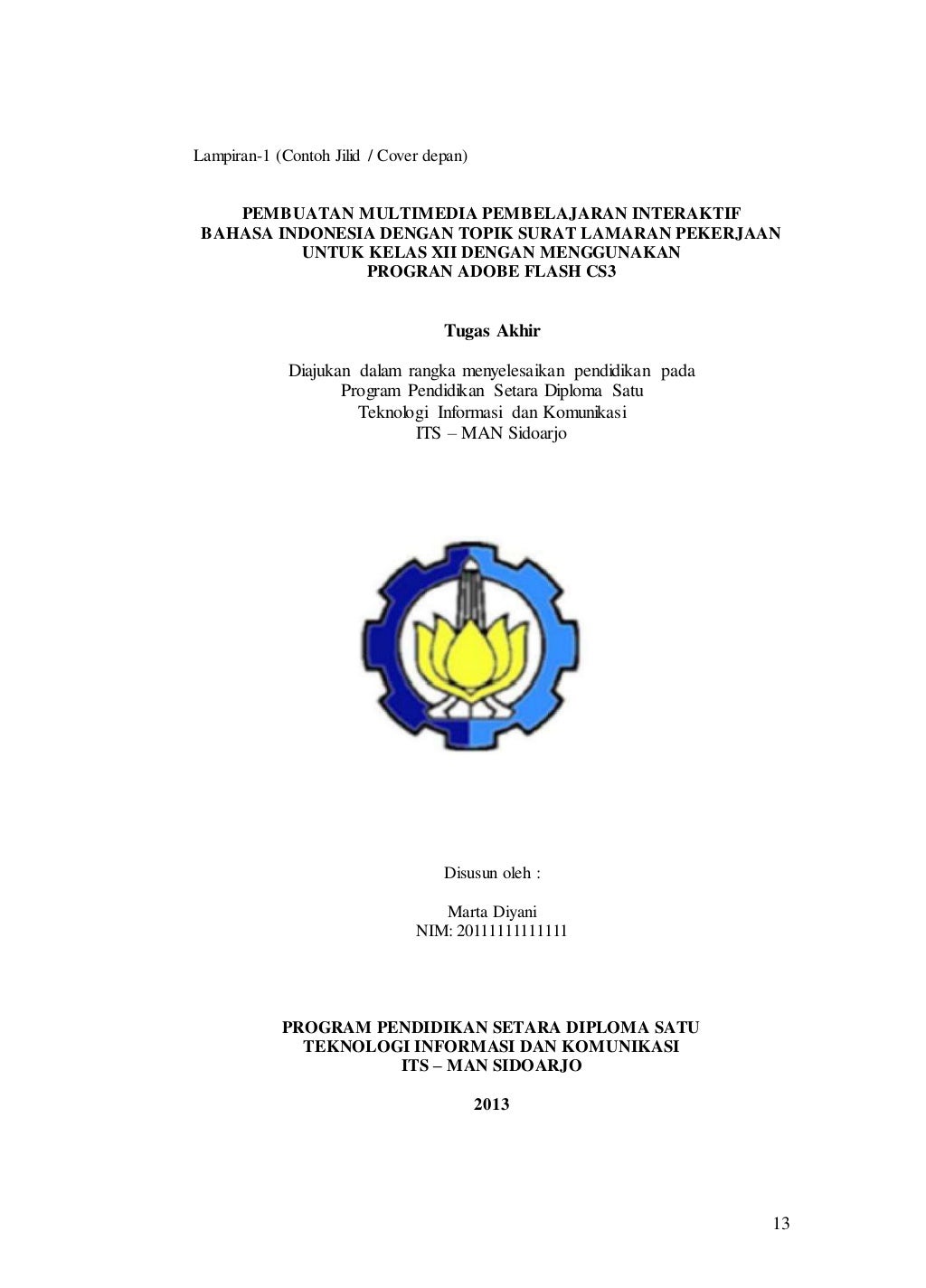 Lampiran-1 (Contoh Jilid / Cover depan)

PEMBUATAN MULTIMEDIA PEMBELAJARAN INTERAKTIF BAHASA INDONESIA DENGAN TOPIK SURAT LAMARAN PEKERJAAN UNTUK KELAS XII DENGAN MENGGUNAKAN PROGRAN ADOBE FLASH CS3

Tugas Akhir

Diajukan dalam rangka menyelesaikan pendidikan pada Program Pendidikan Setara Diploma Satu Teknologi Informasi dan Komunikasi ITS – MAN Sidoarjo

Disusun oleh :

Marta Diyani
NIM: 20111111111111

PROGRAM PENDIDIKAN SETARA DIPLOMA SATU TEKNOLOGI INFORMASI DAN KOMUNIKASI ITS – MAN SIDOARJO

2013

13